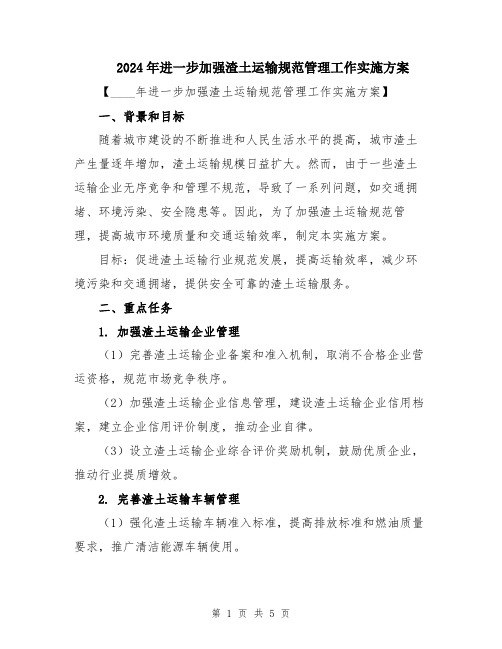 2024年进一步加强渣土运输规范管理工作实施方案

【____年进一步加强渣土运输规范管理工作实施方案】

一、背景和目标

随着城市建设的不断推进和人民生活水平的提高，城市渣土产生量逐年增加，渣土运输规模日益扩大。然而，由于一些渣土运输企业无序竞争和管理不规范，导致了一系列问题，如交通拥堵、环境污染、安全隐患等。因此，为了加强渣土运输规范管理，提高城市环境质量和交通运输效率，制定本实施方案。

目标：促进渣土运输行业规范发展，提高运输效率，减少环境污染和交通拥堵，提供安全可靠的渣土运输服务。

二、重点任务

1. 加强渣土运输企业管理

（1）完善渣土运输企业备案和准入机制，取消不合格企业营运资格，规范市场竞争秩序。

（2）加强渣土运输企业信息管理，建设渣土运输企业信用档案，建立企业信用评价制度，推动企业自律。

（3）设立渣土运输企业综合评价奖励机制，鼓励优质企业，推动行业提质增效。

2. 完善渣土运输车辆管理

（1）强化渣土运输车辆准入标准，提高排放标准和燃油质量要求，推广清洁能源车辆使用。

第 1 页 共 5 页